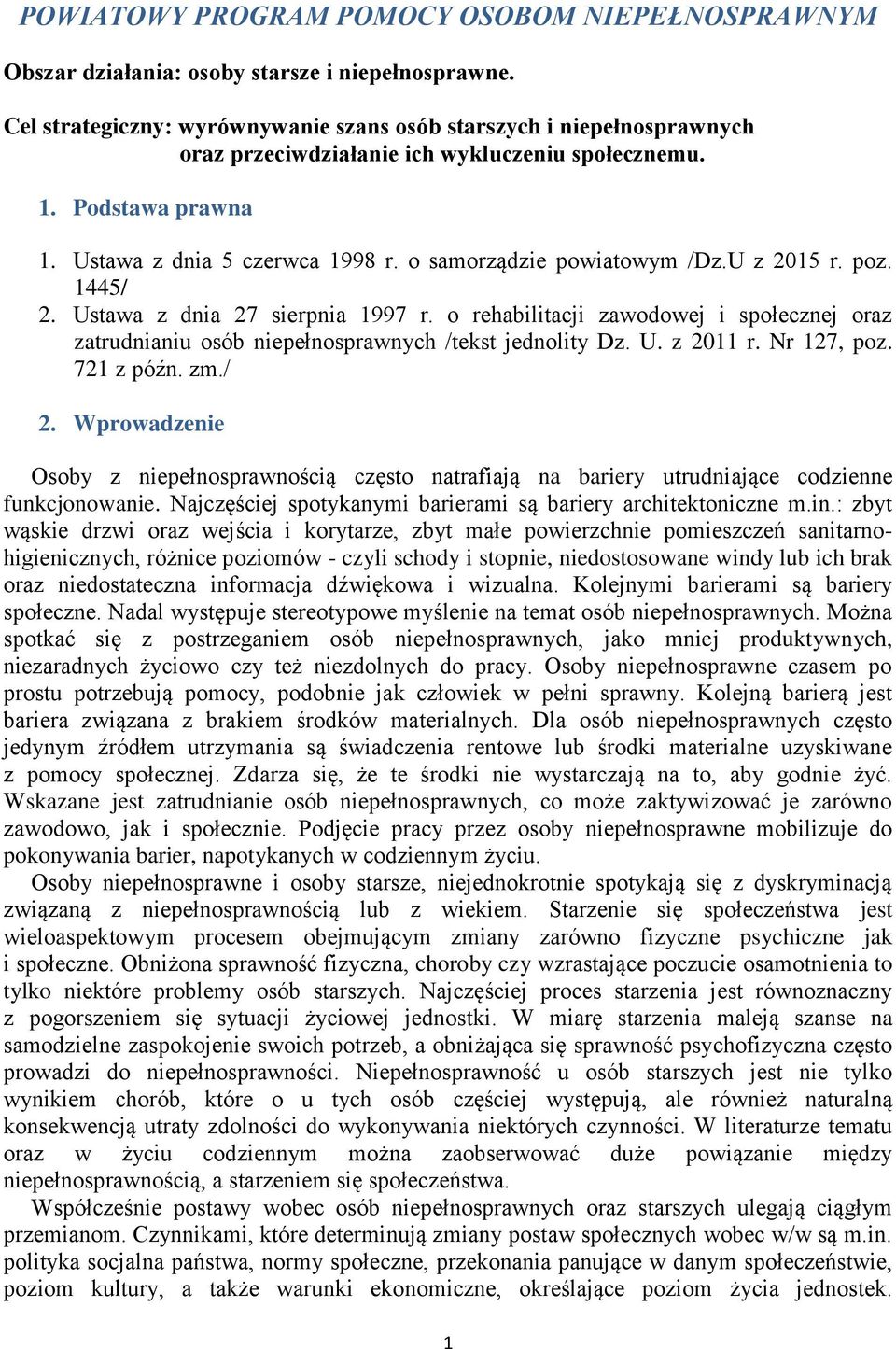 POWIATOWY PROGRAM POMOCY OSOBOM NIEPEŁNOSPRAWNYM

Obszar działania: osoby starsze i niepełnosprawne.

Cel strategiczny: wyrównywanie szans osób starszych i niepełnosprawnych oraz przeciwdziałanie ich wykluczeniu społecznemu.

1. Podstawa prawna

1. Ustawa z dnia 5 czerwca 1998 r. o samorządzie powiatowym /Dz.U z 2015 r. poz. 1445/
2. Ustawa z dnia 27 sierpnia 1997 r. o rehabilitacji zawodowej i społecznej oraz zatrudnianiu osób niepełnosprawnych /tekst jednolity Dz. U. z 2011 r. Nr 127, poz. 721 z późn. zm./

2. Wprowadzenie

Osoby z niepełnosprawnością często natrafiają na bariery utrudniające codzienne funkcjonowanie. Najczęściej spotykanymi barierami są bariery architektoniczne m.in.: zbyt wąskie drzwi oraz wejścia i korytarze, zbyt małe powierzchnie pomieszczeń sanitarno-higienicznych, różnice poziomów - czyli schody i stopnie, niedostosowane windy lub ich brak oraz niedostateczna informacja dźwiękowa i wizualna. Kolejnymi barierami są bariery społeczne. Nadal występuje stereotypowe myślenie na temat osób niepełnosprawnych. Można spotkać się z postrzeganiem osób niepełnosprawnych, jako mniej produktywnych, niezaradnych życiowo czy też niezdolnych do pracy. Osoby niepełnosprawne czasem po prostu potrzebują pomocy, podobnie jak człowiek w pełni sprawny. Kolejną barierą jest bariera związana z brakiem środków materialnych. Dla osób niepełnosprawnych często jedynym źródłem utrzymania są świadczenia rentowe lub środki materialne uzyskiwane z pomocy społecznej. Zdarza się, że te środki nie wystarczają na to, aby godnie żyć. Wskazane jest zatrudnianie osób niepełnosprawnych, co może zaktywizować je zarówno zawodowo, jak i społecznie. Podjęcie pracy przez osoby niepełnosprawne mobilizuje do pokonywania barier, napotykanych w codziennym życiu.

Osoby niepełnosprawne i osoby starsze, niejednokrotnie spotykają się z dyskryminacją związaną z niepełnosprawnością lub z wiekiem. Starzenie się społeczeństwa jest wieloaspektowym procesem obejmującym zmiany zarówno fizyczne psychiczne jak i społeczne. Obniżona sprawność fizyczna, choroby czy wzrastające poczucie osamotnienia to tylko niektóre problemy osób starszych. Najczęściej proces starzenia jest równoznaczny z pogorszeniem się sytuacji życiowej jednostki. W miarę starzenia maleją szanse na samodzielne zaspokojenie swoich potrzeb, a obniżająca się sprawność psychofizyczna często prowadzi do niepełnosprawności. Niepełnosprawność u osób starszych jest nie tylko wynikiem chorób, które o u tych osób częściej występują, ale również naturalną konsekwencją utraty zdolności do wykonywania niektórych czynności. W literaturze tematu oraz w życiu codziennym można zaobserwować duże powiązanie między niepełnosprawnością, a starzeniem się społeczeństwa.

Współcześnie postawy wobec osób niepełnosprawnych oraz starszych ulegają ciągłym przemianom. Czynnikami, które determinują zmiany postaw społecznych wobec w/w są m.in. polityka socjalna państwa, normy społeczne, przekonania panujące w danym społeczeństwie, poziom kultury, a także warunki ekonomiczne, określające poziom życia jednostek.

1